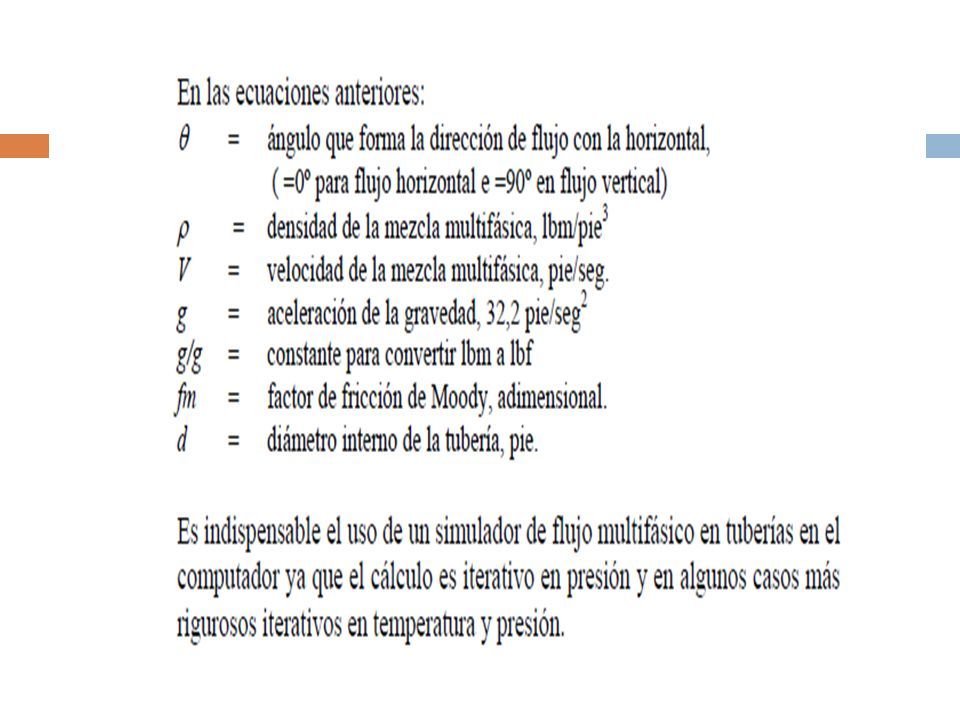 En las ecuaciones anteriores:

$\theta$ = ángulo que forma la dirección de flujo con la horizontal, ( =0º para flujo horizontal e =90º en flujo vertical)
$\rho$ = densidad de la mezcla multifásica, lbm/pie$^3$
$V$ = velocidad de la mezcla multifásica, pie/seg.
$g$ = aceleración de la gravedad, 32,2 pie/seg$^2$
$g/g$ = constante para convertir lbm a lbf
$fm$ = factor de fricción de Moody, adimensional.
$d$ = diámetro interno de la tubería, pie.

Es indispensable el uso de un simulador de flujo multifásico en tuberías en el computador ya que el cálculo es iterativo en presión y en algunos casos más rigurosos iterativos en temperatura y presión.